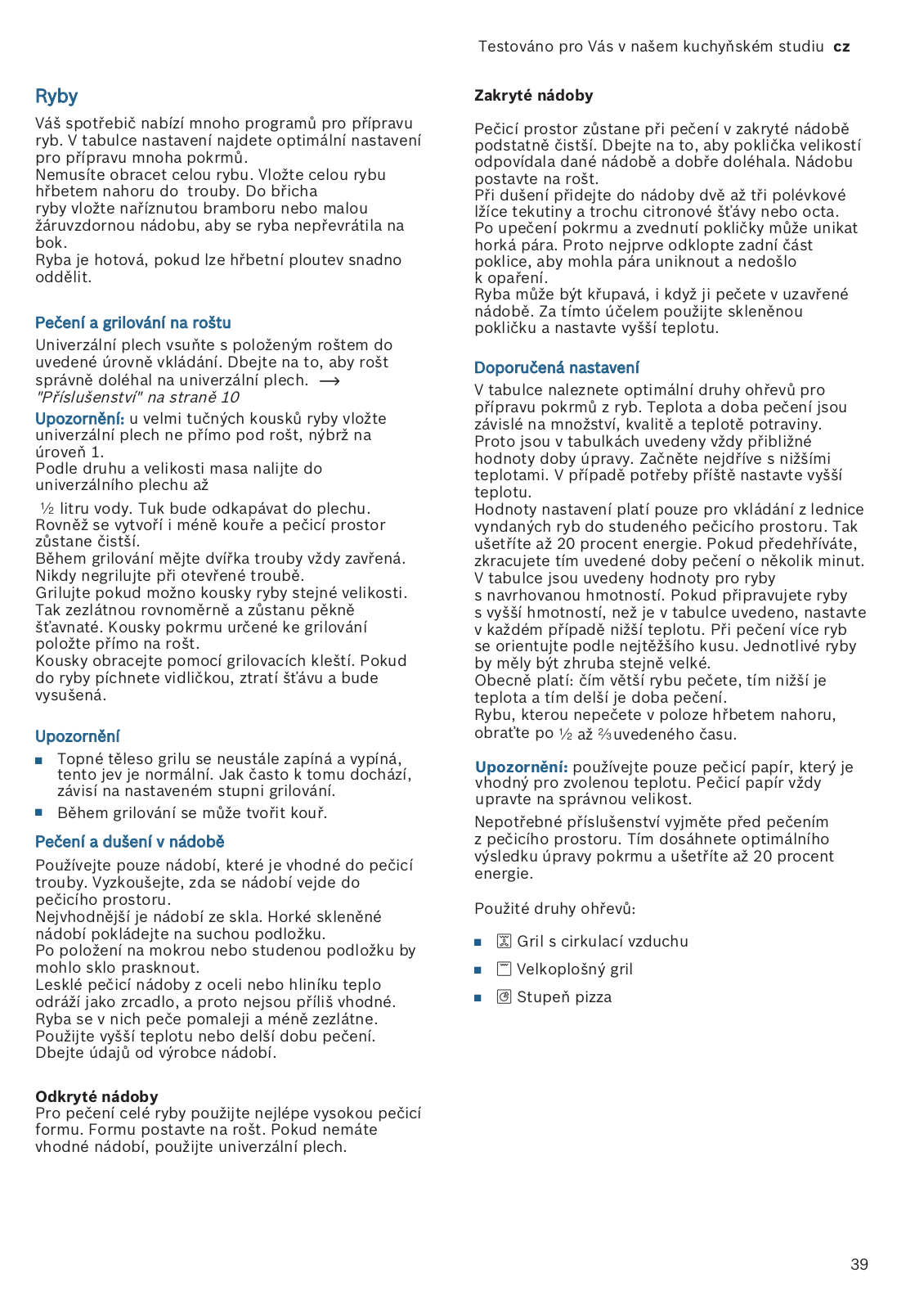 Testováno pro Vás v našem kuchyňském studiu cz

Ryby

Váš spotřebič nabízí mnoho programů pro přípravu ryb. V tabulce nastavení najdete optimální nastavení pro přípravu mnoha pokrmů.
Nemusíte obracet celou rybu. Vložte celou rybu hřbetem nahoru do trouby. Do břicha ryby vložte naříznutou bramboru nebo malou žáruvzdornou nádobu, aby se ryba nepřevrátila na bok.
Ryba je hotová, pokud lze hřbetní ploutev snadno oddělit.

Pečení a grilování na roštu

Univerzální plech vsuňte s položeným roštem do uvedené úrovně vkládání. Dbejte na to, aby rošt správně doléhal na univerzální plech. → "Příslušenství" na straně 10

Upozornění: u velmi tučných kousků ryby vložte univerzální plech ne přímo pod rošt, nýbrž na úroveň 1.
Podle druhu a velikosti masa nalijte do univerzálního plechu až

½ litru vody. Tuk bude odkapávat do plechu. Rovněž se vytvoří i méně kouře a pečicí prostor zůstane čistší.
Během grilování mějte dvířka trouby vždy zavřená. Nikdy negrilujte při otevřené troubě.
Grilujte pokud možno kousky ryby stejné velikosti. Tak zezlátnou rovnoměrně a zůstanu pěkně šťavnaté. Kousky pokrmu určené ke grilování položte přímo na rošt.
Kousky obracejte pomocí grilovacích kleští. Pokud do ryby píchnete vidličkou, ztratí šťávu a bude vysušená.

Upozornění

■ Topné těleso grilu se neustále zapíná a vypíná, tento jev je normální. Jak často k tomu dochází, závisí na nastaveném stupni grilování.
■ Během grilování se může tvořit kouř.

Pečení a dušení v nádobě

Používejte pouze nádobí, které je vhodné do pečicí trouby. Vyzkoušejte, zda se nádobí vejde do pečicího prostoru.
Nejvhodnější je nádobí ze skla. Horké skleněné nádobí pokládejte na suchou podložku.
Po položení na mokrou nebo studenou podložku by mohlo sklo prasknout.
Lesklé pečicí nádoby z oceli nebo hliníku teplo odráží jako zrcadlo, a proto nejsou příliš vhodné. Ryba se v nich peče pomaleji a méně zezlátne. Použijte vyšší teplotu nebo delší dobu pečení. Dbejte údajů od výrobce nádobí.

Odkryté nádoby
Pro pečení celé ryby použijte nejlépe vysokou pečicí formu. Formu postavte na rošt. Pokud nemáte vhodné nádobí, použijte univerzální plech.

Zakryté nádoby

Pečicí prostor zůstane při pečení v zakryté nádobě podstatně čistší. Dbejte na to, aby poklička velikostí odpovídala dané nádobě a dobře doléhala. Nádobu postavte na rošt.
Při dušení přidejte do nádoby dvě až tři polévkové lžíce tekutiny a trochu citronové šťávy nebo octa.
Po upečení pokrmu a zvednutí pokličky může unikat horká pára. Proto nejprve odklopte zadní část poklice, aby mohla pára uniknout a nedošlo k opaření.
Ryba může být křupavá, i když ji pečete v uzavřené nádobě. Za tímto účelem použijte skleněnou pokličku a nastavte vyšší teplotu.

Doporučená nastavení

V tabulce naleznete optimální druhy ohřevů pro přípravu pokrmů z ryb. Teplota a doba pečení jsou závislé na množství, kvalitě a teplotě potraviny. Proto jsou v tabulkách uvedeny vždy přibližné hodnoty doby úpravy. Začněte nejdříve s nižšími teplotami. V případě potřeby příště nastavte vyšší teplotu.
Hodnoty nastavení platí pouze pro vkládání z lednice vyndaných ryb do studeného pečicího prostoru. Tak ušetříte až 20 procent energie. Pokud předehříváte, zkracujete tím uvedené doby pečení o několik minut.
V tabulce jsou uvedeny hodnoty pro ryby s navrhovanou hmotností. Pokud připravujete ryby s vyšší hmotností, než je v tabulce uvedeno, nastavte v každém případě nižší teplotu. Při pečení více ryb se orientujte podle nejtěžšího kusu. Jednotlivé ryby by měly být zhruba stejně velké.
Obecně platí: čím větší rybu pečete, tím nižší je teplota a tím delší je doba pečení.
Rybu, kterou nepečete v poloze hřbetem nahoru, obraťte po ½ až ⅔ uvedeného času.

Upozornění: používejte pouze pečicí papír, který je vhodný pro zvolenou teplotu. Pečicí papír vždy upravte na správnou velikost.

Nepotřebné příslušenství vyjměte před pečením z pečicího prostoru. Tím dosáhnete optimálního výsledku úpravy pokrmu a ušetříte až 20 procent energie.

Použité druhy ohřevů:

■ Gril s cirkulací vzduchu
■ Velkoplošný gril
■ Stupeň pizza

39